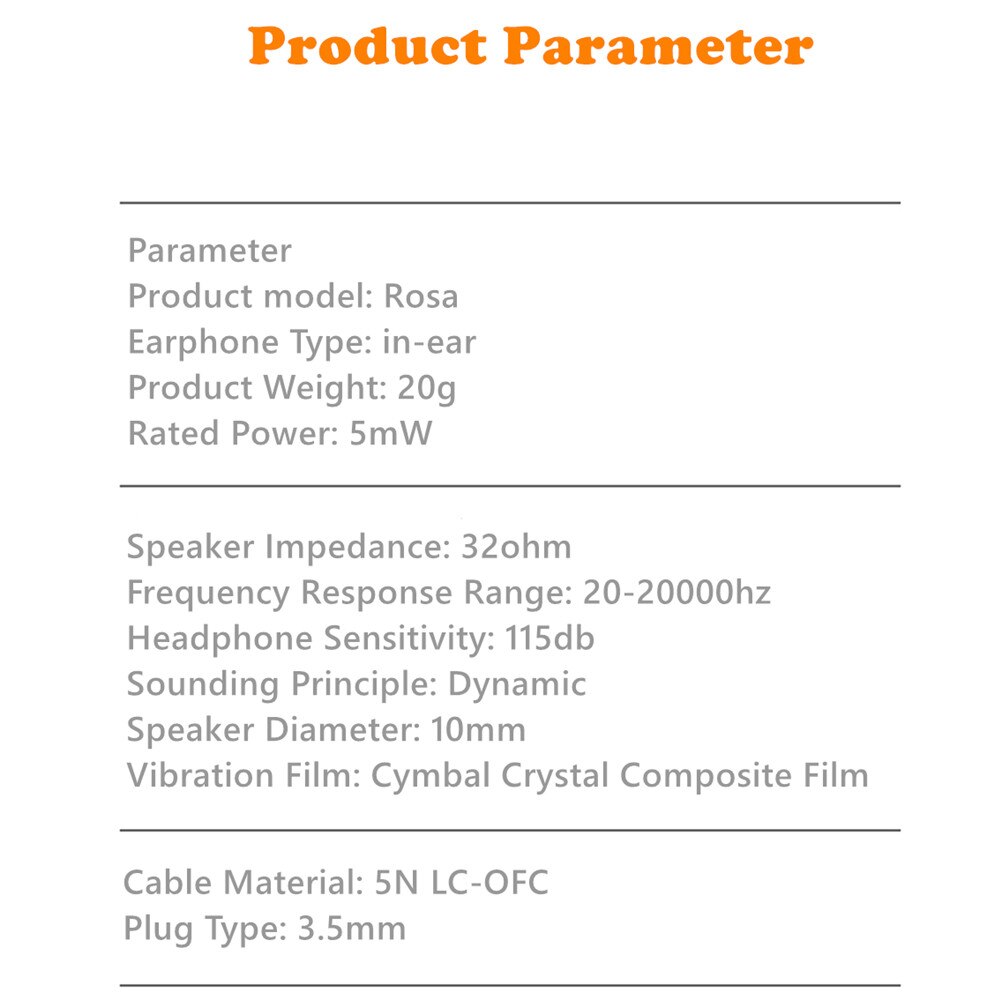 Product Parameter

Parameter
Product model: Rosa
Earphone Type: in-ear
Product Weight: 20g
Rated Power: 5mW

Speaker Impedance: 32ohm
Frequency Response Range: 20-20000hz
Headphone Sensitivity: 115db
Sounding Principle: Dynamic
Speaker Diameter: 10mm
Vibration Film: Cymbal Crystal Composite Film

Cable Material: 5N LC-OFC
Plug Type: 3.5mm